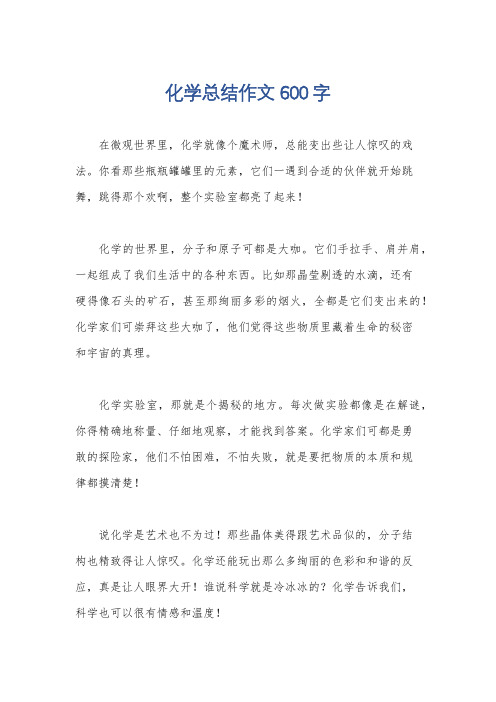 化学总结作文 600 字

在微观世界里，化学就像个魔术师，总能变出些让人惊叹的戏法。你看那些瓶瓶罐罐里的元素，它们一遇到合适的伙伴就开始跳舞，跳得那个欢啊，整个实验室都亮了起来！

化学的世界里，分子和原子可都是大咖。它们手拉手、肩并肩，一起组成了我们生活中的各种东西。比如那晶莹剔透的水滴，还有硬得像石头的矿石，甚至那绚丽多彩的烟火，全都是它们变出来的！化学家们可崇拜这些大咖了，他们觉得这些物质里藏着生命的秘密和宇宙的真理。

化学实验室，那就是个揭秘的地方。每次做实验都像是在解谜，你得精确地称量、仔细地观察，才能找到答案。化学家们可都是勇敢的探险家，他们不怕困难，不怕失败，就是要把物质的本质和规律都摸清楚！

说化学是艺术也不为过！那些晶体美得跟艺术品似的，分子结构也精致得让人惊叹。化学还能玩出那么多绚丽的色彩和和谐的反应，真是让人眼界大开！谁说科学就是冷冰冰的？化学告诉我们，科学也可以很有情感和温度！